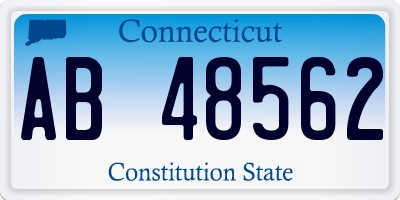 Connecticut

AB 48562

Constitution State